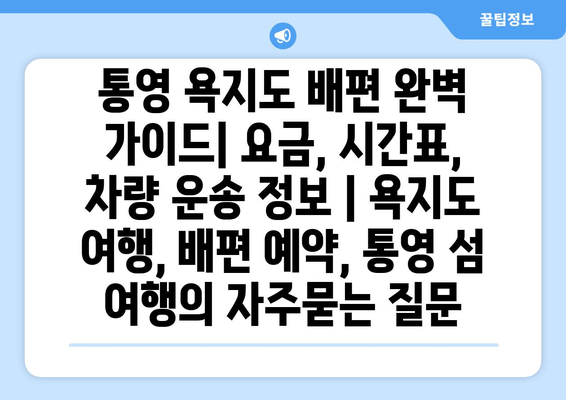 꿀팁정보

통영 욕지도 배편 완벽 가이드| 요금, 시간표, 차량 운송 정보 | 욕지도 여행, 배편 예약, 통영 섬 여행의 자주묻는 질문